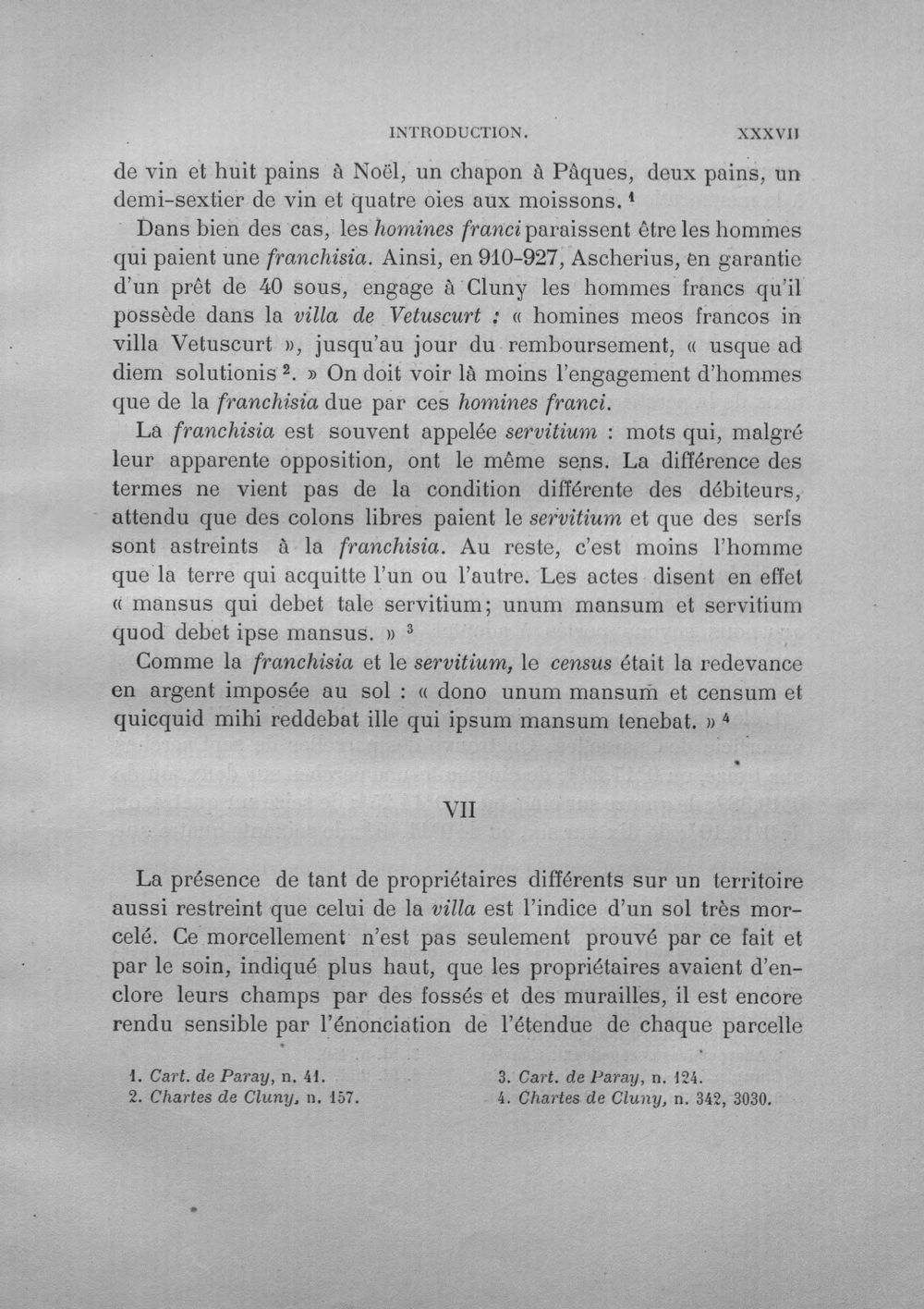 INTRODUCTION. XXXVII

de vin et huit pains à Noël, un chapon à Pâques, deux pains, un demi-sextier de vin et quatre oies aux moissons. $^{1}$

Dans bien des cas, les homines franci paraissent être les hommes qui paient une franchisia. Ainsi, en 910-927, Ascherius, en garantie d'un prêt de 40 sous, engage à Cluny les hommes francs qu'il possède dans la villa de Vetuscurt : « homines meos francos in villa Vetuscurt », jusqu'au jour du remboursement, « usque ad diem solutionis $^{2}$. » On doit voir là moins l'engagement d'hommes que de la franchisia due par ces homines franci.

La franchisia est souvent appelée servitium : mots qui, malgré leur apparente opposition, ont le même sens. La différence des termes ne vient pas de la condition différente des débiteurs, attendu que des colons libres paient le servitium et que des serfs sont astreints à la franchisia. Au reste, c'est moins l'homme que la terre qui acquitte l'un ou l'autre. Les actes disent en effet « mansus qui debet tale servitium; unum mansum et servitium quod debet ipse mansus. » $^{3}$

Comme la franchisia et le servitium, le census était la redevance en argent imposée au sol : « dono unum mansum et censum et quicquid mihi reddebat ille qui ipsum mansum tenebat. » $^{4}$

VII

La présence de tant de propriétaires différents sur un territoire aussi restreint que celui de la villa est l'indice d'un sol très morcelé. Ce morcellement n'est pas seulement prouvé par ce fait et par le soin, indiqué plus haut, que les propriétaires avaient d'enclore leurs champs par des fossés et des murailles, il est encore rendu sensible par l'énonciation de l'étendue de chaque parcelle

1. Cart. de Paray, n. 41.
2. Chartes de Cluny, n. 157.
3. Cart. de Paray, n. 124.
4. Chartes de Cluny, n. 342, 3030.